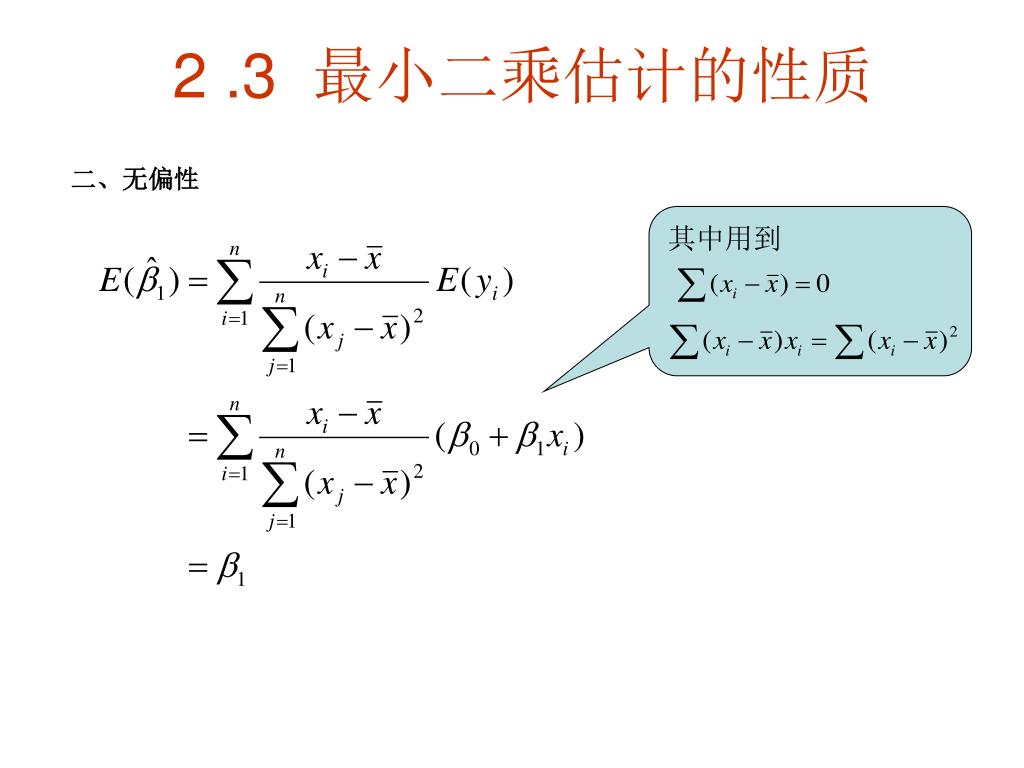 2 .3 最小二乘估计的性质

二、无偏性

$E(\hat{\beta}_1) = \sum_{i=1}^{n} \frac{x_i - \bar{x}}{\sum_{j=1}^{n}(x_j - \bar{x})^2} E(y_i)$

$= \sum_{i=1}^{n} \frac{x_i - \bar{x}}{\sum_{j=1}^{n}(x_j - \bar{x})^2} (\beta_0 + \beta_1 x_i)$

$= \beta_1$

其中用到
$\sum (x_i - \bar{x}) = 0$
$\sum (x_i - \bar{x}) x_i = \sum (x_i - \bar{x})^2$